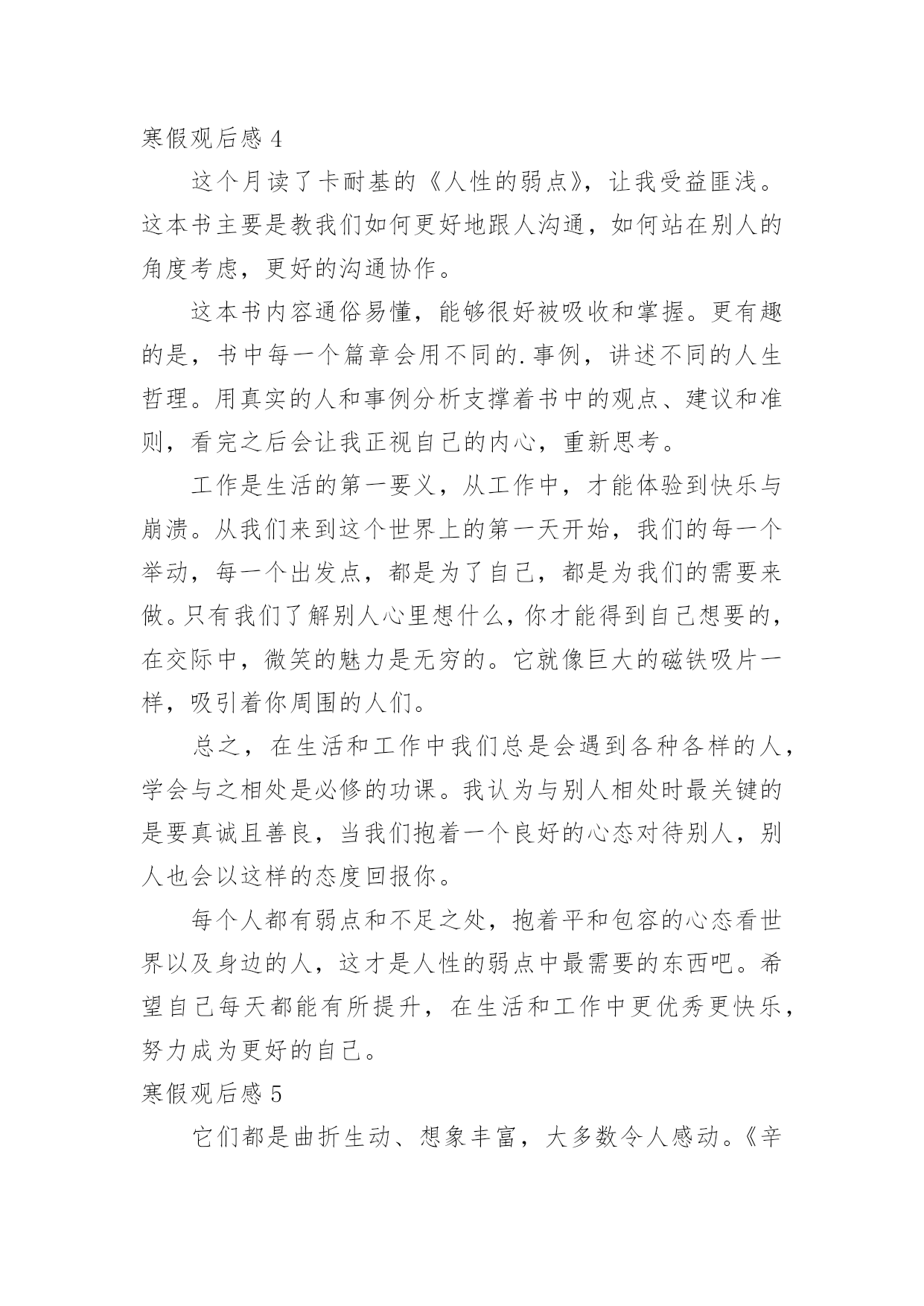 寒假观后感 4

这个月读了卡耐基的《人性的弱点》，让我受益匪浅。这本书主要是教我们如何更好地跟人沟通，如何站在别人的角度考虑，更好的沟通协作。

这本书内容通俗易懂，能够很好被吸收和掌握。更有趣的是，书中每一个篇章会用不同的.事例，讲述不同的人生哲理。用真实的人和事例分析支撑着书中的观点、建议和准则，看完之后会让我正视自己的内心，重新思考。

工作是生活的第一要义，从工作中，才能体验到快乐与崩溃。从我们来到这个世界上的第一天开始，我们的每一个举动，每一个出发点，都是为了自己，都是为我们的需要来做。只有我们了解别人心里想什么，你才能得到自己想要的，在交际中，微笑的魅力是无穷的。它就像巨大的磁铁吸片一样，吸引着你周围的人们。

总之，在生活和工作中我们总是会遇到各种各样的人，学会与之相处是必修的功课。我认为与别人相处时最关键的是要真诚且善良，当我们抱着一个良好的心态对待别人，别人也会以这样的态度回报你。

每个人都有弱点和不足之处，抱着平和包容的心态看世界以及身边的人，这才是人性的弱点中最需要的东西吧。希望自己每天都能有所提升，在生活和工作中更优秀更快乐，努力成为更好的自己。

寒假观后感 5

它们都是曲折生动、想象丰富，大多数令人感动。《辛